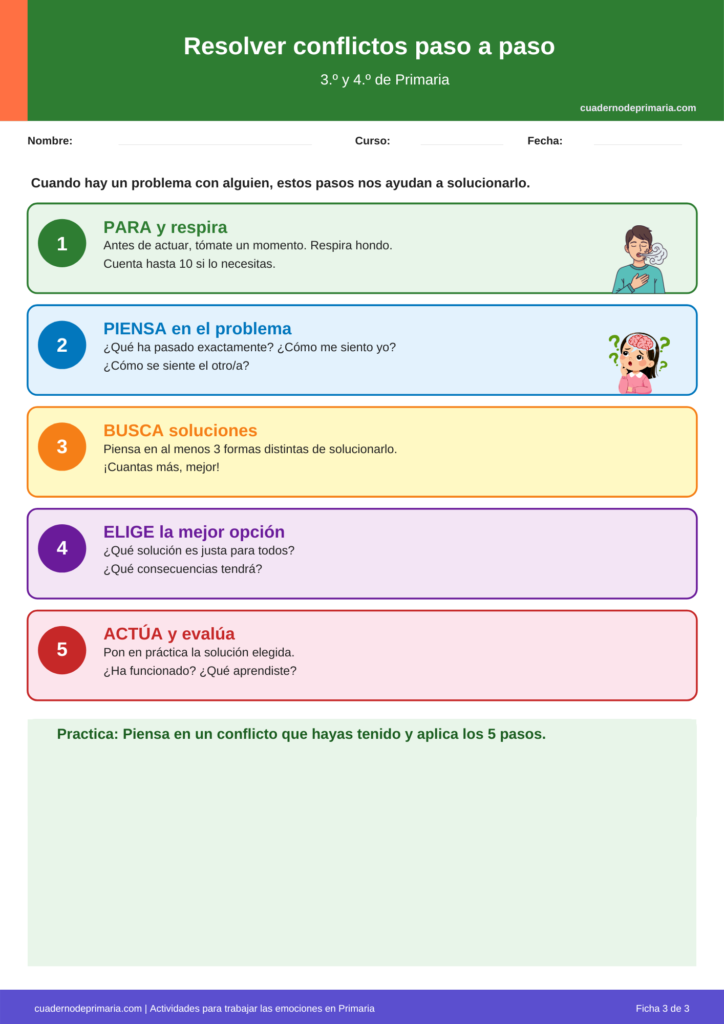 Resolver conflictos paso a paso

3.º y 4.º de Primaria

cuadernodeprimaria.com

Nombre: Curso: Fecha:

Cuando hay un problema con alguien, estos pasos nos ayudan a solucionarlo.

1
PARA y respira
Antes de actuar, tómate un momento. Respira hondo. Cuenta hasta 10 si lo necesitas.

2
PIENSA en el problema
¿Qué ha pasado exactamente? ¿Cómo me siento yo? ¿Cómo se siente el otro/a?

3
BUSCA soluciones
Piensa en al menos 3 formas distintas de solucionarlo. ¡Cuantas más, mejor!

4
ELIGE la mejor opción
¿Qué solución es justa para todos? ¿Qué consecuencias tendrá?

5
ACTÚA y evalúa
Pon en práctica la solución elegida. ¿Ha funcionado? ¿Qué aprendiste?

Practica: Piensa en un conflicto que hayas tenido y aplica los 5 pasos.

cuadernodeprimaria.com | Actividades para trabajar las emociones en Primaria

Ficha 3 de 3